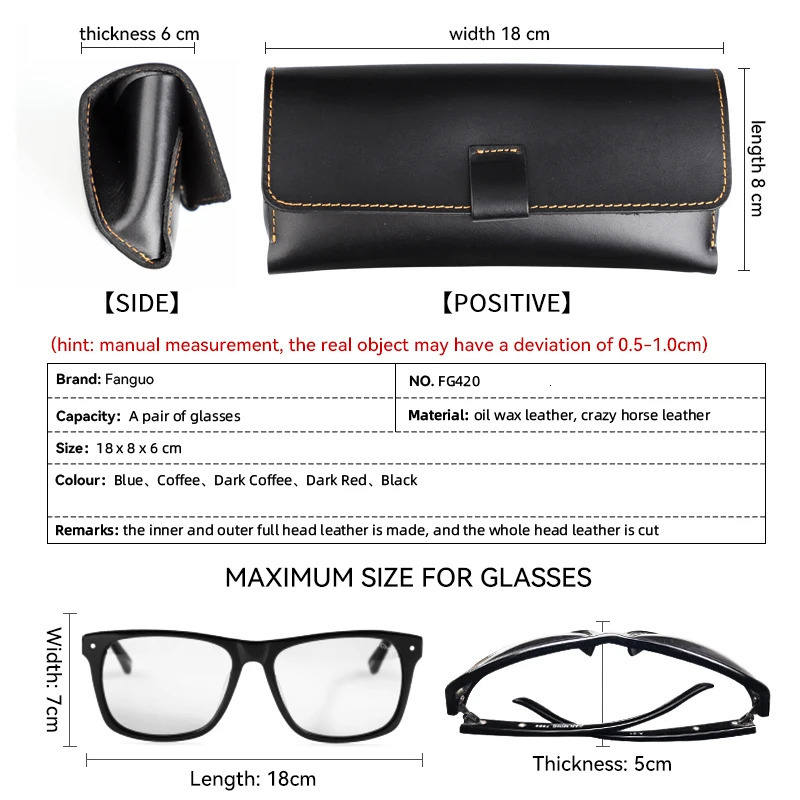 thickness 6 cm

width 18 cm

length 8 cm

【SIDE】

【POSITIVE】

(hint: manual measurement, the real object may have a deviation of 0.5-1.0cm)

Brand: Fanguo

NO. FG420

Capacity: A pair of glasses

Material: oil wax leather, crazy horse leather

Size: 18 x 8 x 6 cm

Colour: Blue、Coffee、Dark Coffee、Dark Red、Black

Remarks: the inner and outer full head leather is made, and the whole head leather is cut

MAXIMUM SIZE FOR GLASSES

Width: 7cm

Length: 18cm

Thickness: 5cm